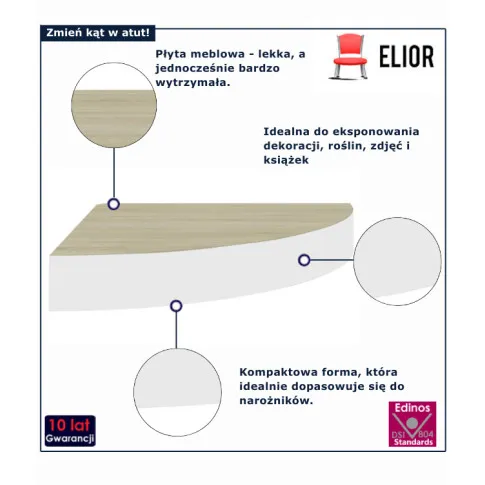 Zmień kąt w atut!

Płyta meblowa - lekka, a jednocześnie bardzo wytrzymała.

ELIOR

Idealna do eksponowania dekoracji, roślin, zdjęć i książek

Kompaktowa forma, która idealnie dopasowuje się do narożników.

10 lat
Gwarancji

Edinos
DSI 804
Standards